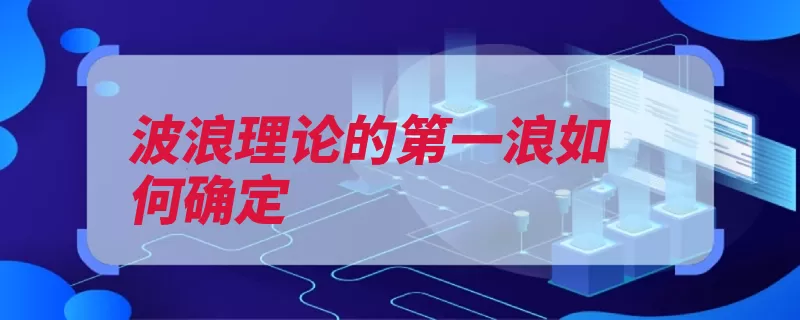 波浪理论的第一浪如何确定